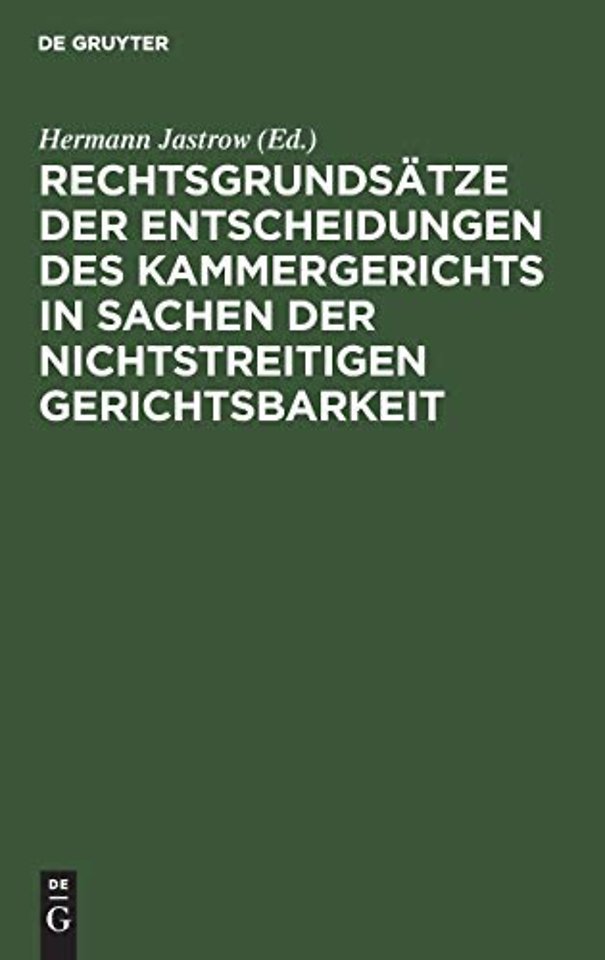 DE GRUYTER

Hermann Jastrow (Ed.)

RECHTSGRUNDSÄTZE DER ENTSCHEIDUNGEN DES KAMMERGERICHTS IN SACHEN DER NICHTSTREITIGEN GERICHTSBARKEIT

DE
G